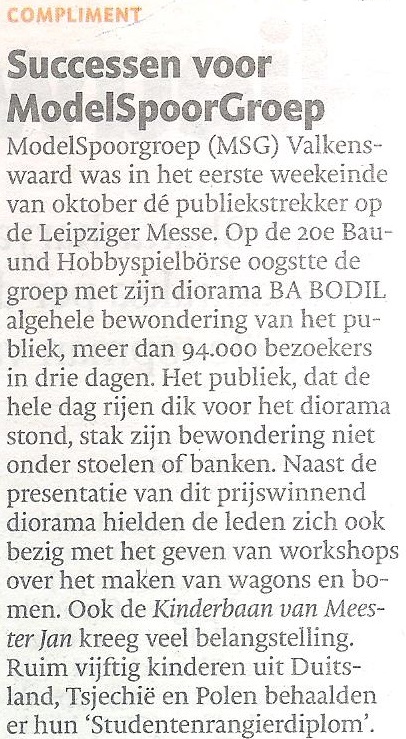 COMPLIMENT

Successen voor ModelSpoorGroep

ModelSpoorgroep (MSG) Valkenswaard was in het eerste weekeinde van oktober dé publiekstrekker op de Leipziger Messe. Op de 20e Bau- und Hobbyspielbörse oogstte de groep met zijn diorama BA BODIL algehele bewondering van het publiek, meer dan 94.000 bezoekers in drie dagen. Het publiek, dat de hele dag rijen dik voor het diorama stond, stak zijn bewondering niet onder stoelen of banken. Naast de presentatie van dit prijswinnend diorama hielden de leden zich ook bezig met het geven van workshops over het maken van wagons en bomen. Ook de Kinderbaan van Meester Jan kreeg veel belangstelling. Ruim vijftig kinderen uit Duitsland, Tsjechië en Polen behaalden er hun 'Studentenrangierdiplom'.